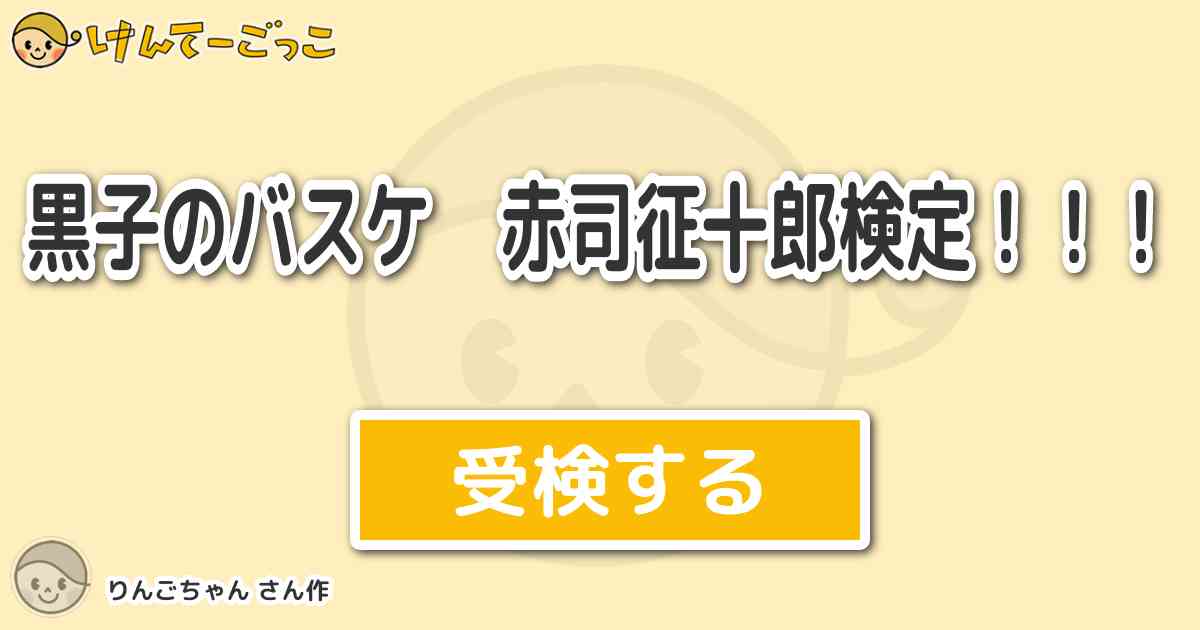 けんてーごっこ

黒子のバスケ　赤司征十郎検定！！！

受検する

りんごちゃん さん作